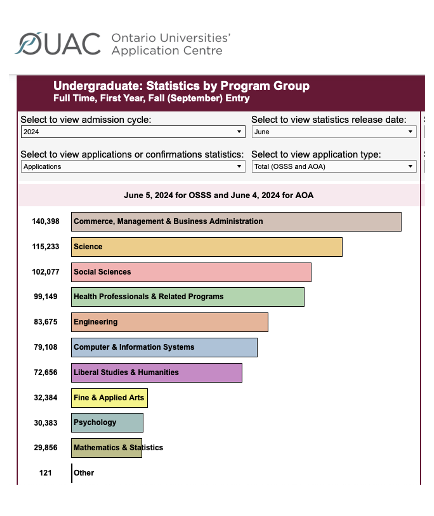 OUAC Ontario Universities' Application Centre

Undergraduate: Statistics by Program Group
Full Time, First Year, Fall (September) Entry

Select to view admission cycle:
2024

Select to view statistics release date:
June

Select to view applications or confirmations statistics:
Applications

Select to view application type:
Total (OSSS and AOA)

June 5, 2024 for OSSS and June 4, 2024 for AOA

140,398 Commerce, Management & Business Administration
115,233 Science
102,077 Social Sciences
99,149 Health Professionals & Related Programs
83,675 Engineering
79,108 Computer & Information Systems
72,656 Liberal Studies & Humanities
32,384 Fine & Applied Arts
30,383 Psychology
29,856 Mathematics & Statistics
121 Other